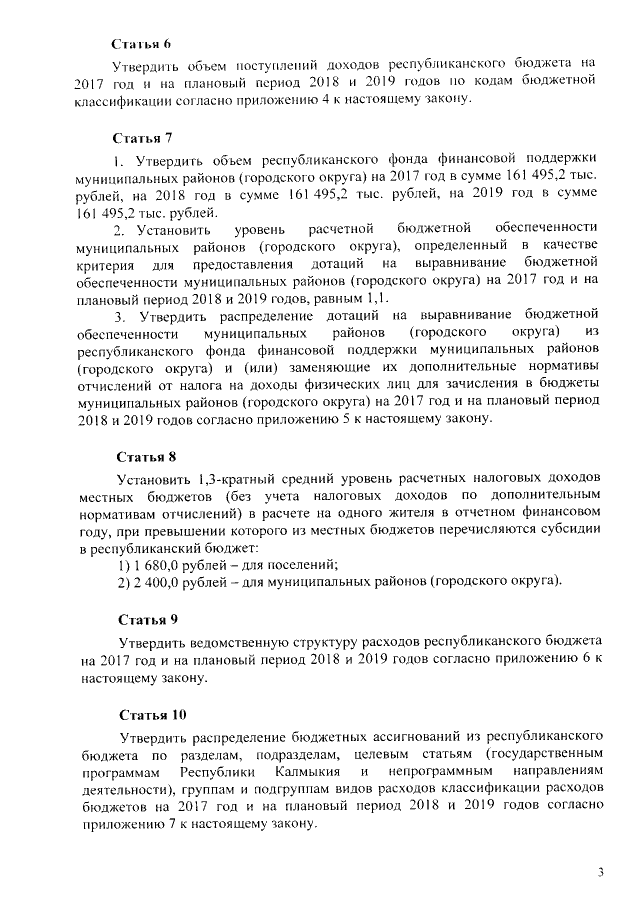 Статья 6

Утвердить объем поступлений доходов республиканского бюджета на 2017 год и на плановый период 2018 и 2019 годов по кодам бюджетной классификации согласно приложению 4 к настоящему закону.

Статья 7

1. Утвердить объем республиканского фонда финансовой поддержки муниципальных районов (городского округа) на 2017 год в сумме 161 495,2 тыс. рублей, на 2018 год в сумме 161 495,2 тыс. рублей, на 2019 год в сумме 161 495,2 тыс. рублей.

2. Установить уровень расчетной бюджетной обеспеченности муниципальных районов (городского округа), определенный в качестве критерия для предоставления дотаций на выравнивание бюджетной обеспеченности муниципальных районов (городского округа) на 2017 год и на плановый период 2018 и 2019 годов, равным 1,1.

3. Утвердить распределение дотаций на выравнивание бюджетной обеспеченности муниципальных районов (городского округа) из республиканского фонда финансовой поддержки муниципальных районов (городского округа) и (или) заменяющие их дополнительные нормативы отчислений от налога на доходы физических лиц для зачисления в бюджеты муниципальных районов (городского округа) на 2017 год и на плановый период 2018 и 2019 годов согласно приложению 5 к настоящему закону.

Статья 8

Установить 1,3-кратный средний уровень расчетных налоговых доходов местных бюджетов (без учета налоговых доходов по дополнительным нормативам отчислений) в расчете на одного жителя в отчетном финансовом году, при превышении которого из местных бюджетов перечисляются субсидии в республиканский бюджет:

1) 1 680,0 рублей – для поселений;

2) 2 400,0 рублей – для муниципальных районов (городского округа).

Статья 9

Утвердить ведомственную структуру расходов республиканского бюджета на 2017 год и на плановый период 2018 и 2019 годов согласно приложению 6 к настоящему закону.

Статья 10

Утвердить распределение бюджетных ассигнований из республиканского бюджета по разделам, подразделам, целевым статьям (государственным программам Республики Калмыкия и непрограммным направлениям деятельности), группам и подгруппам видов расходов классификации расходов бюджетов на 2017 год и на плановый период 2018 и 2019 годов согласно приложению 7 к настоящему закону.

3